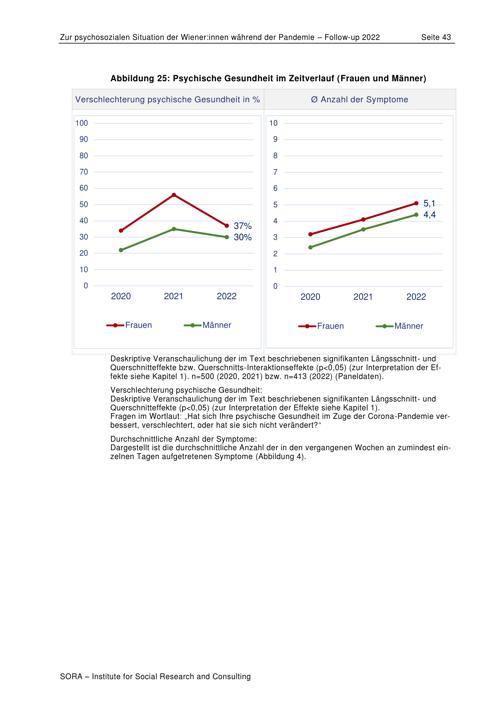 Zur psychosozialen Situation der Wiener:innen während der Pandemie – Follow-up 2022 Seite 43

Abbildung 25: Psychische Gesundheit im Zeitverlauf (Frauen und Männer)

Verschlechterung psychische Gesundheit in %

100
90
80
70
60
50
40
30
20
10
0

37%
30%

2020 2021 2022

Frauen Männer

Ø Anzahl der Symptome

10
9
8
7
6
5
4
3
2
1
0

5,1
4,4

2020 2021 2022

Frauen Männer

Deskriptive Veranschaulichung der im Text beschriebenen signifikanten Längsschnitt- und Querschnitteffekte bzw. Querschnitts-Interaktionseffekte (p<0,05) (zur Interpretation der Effekte siehe Kapitel 1). n=500 (2020, 2021) bzw. n=413 (2022) (Paneldaten).

Verschlechterung psychische Gesundheit:
Deskriptive Veranschaulichung der im Text beschriebenen signifikanten Längsschnitt- und Querschnitteffekte (p<0,05) (zur Interpretation der Effekte siehe Kapitel 1).
Fragen im Wortlaut: „Hat sich Ihre psychische Gesundheit im Zuge der Corona-Pandemie verbessert, verschlechtert, oder hat sie sich nicht verändert?"

Durchschnittliche Anzahl der Symptome:
Dargestellt ist die durchschnittliche Anzahl der in den vergangenen Wochen an zumindest einzelnen Tagen aufgetretenen Symptome (Abbildung 4).

SORA – Institute for Social Research and Consulting